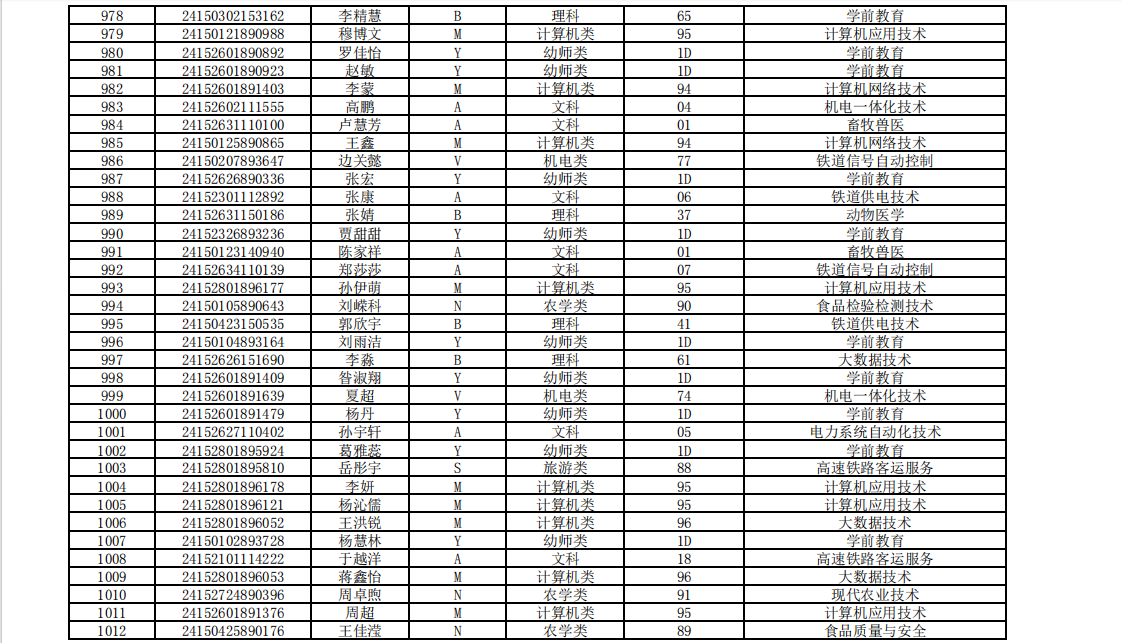 | 978 | 24150302153162 | 李精慧 | B | 理科 | 65 | 学前教育 |
|---|---|---|---|---|---|---|
| 979 | 24150121890988 | 穆博文 | M | 计算机类 | 95 | 计算机应用技术 |
| 980 | 24152601890892 | 罗佳怡 | Y | 幼师类 | 1D | 学前教育 |
| 981 | 24152601890923 | 赵敏 | Y | 幼师类 | 1D | 学前教育 |
| 982 | 24152601891403 | 李蒙 | M | 计算机类 | 94 | 计算机网络技术 |
| 983 | 24152602111555 | 高鹏 | A | 文科 | 04 | 机电一体化技术 |
| 984 | 24152631110100 | 卢慧芳 | A | 文科 | 01 | 畜牧兽医 |
| 985 | 24150125890865 | 王鑫 | M | 计算机类 | 94 | 计算机网络技术 |
| 986 | 24150207893647 | 边关懿 | V | 机电类 | 77 | 铁道信号自动控制 |
| 987 | 24152626890336 | 张宏 | Y | 幼师类 | 1D | 学前教育 |
| 988 | 24152301112892 | 张康 | A | 文科 | 06 | 铁道供电技术 |
| 989 | 24152631150186 | 张婧 | B | 理科 | 37 | 动物医学 |
| 990 | 24152326893236 | 贾甜甜 | Y | 幼师类 | 1D | 学前教育 |
| 991 | 24150123140940 | 陈家祥 | A | 文科 | 01 | 畜牧兽医 |
| 992 | 24152634110139 | 郑莎莎 | A | 文科 | 07 | 铁道信号自动控制 |
| 993 | 24152801896177 | 孙伊萌 | M | 计算机类 | 95 | 计算机应用技术 |
| 994 | 24150105890643 | 刘嵘科 | N | 农学类 | 90 | 食品检验检测技术 |
| 995 | 24150423150535 | 郭欣宇 | B | 理科 | 41 | 铁道供电技术 |
| 996 | 24150104893164 | 刘雨洁 | Y | 幼师类 | 1D | 学前教育 |
| 997 | 24152626151690 | 李淼 | B | 理科 | 61 | 大数据技术 |
| 998 | 24152601891409 | 昝淑翔 | Y | 幼师类 | 1D | 学前教育 |
| 999 | 24152601891639 | 夏超 | V | 机电类 | 74 | 机电一体化技术 |
| 1000 | 24152601891479 | 杨丹 | Y | 幼师类 | 1D | 学前教育 |
| 1001 | 24152627110402 | 孙宇轩 | A | 文科 | 05 | 电力系统自动化技术 |
| 1002 | 24152801895924 | 葛雅蕊 | Y | 幼师类 | 1D | 学前教育 |
| 1003 | 24152801895810 | 岳彤宇 | S | 旅游类 | 88 | 高速铁路客运服务 |
| 1004 | 24152801896178 | 李妍 | M | 计算机类 | 95 | 计算机应用技术 |
| 1005 | 24152801896121 | 杨沁儒 | M | 计算机类 | 95 | 计算机应用技术 |
| 1006 | 24152801896052 | 王洪锐 | M | 计算机类 | 96 | 大数据技术 |
| 1007 | 24150102893728 | 杨慧林 | Y | 幼师类 | 1D | 学前教育 |
| 1008 | 24152101114222 | 于越洋 | A | 文科 | 18 | 高速铁路客运服务 |
| 1009 | 24152801896053 | 蒋鑫怡 | M | 计算机类 | 96 | 大数据技术 |
| 1010 | 24152724890396 | 周卓煦 | N | 农学类 | 91 | 现代农业技术 |
| 1011 | 24152601891376 | 周超 | M | 计算机类 | 95 | 计算机应用技术 |
| 1012 | 24150425890176 | 王佳滢 | N | 农学类 | 89 | 食品质量与安全 |